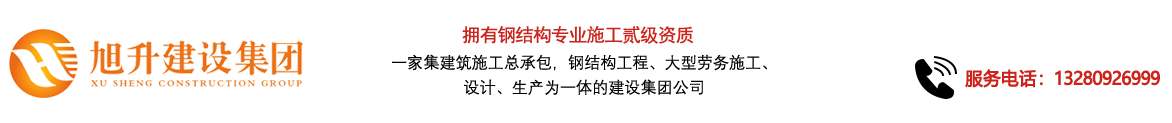 旭升建设集团
XU SHENG CONSTRUCTION GROUP

拥有钢结构专业施工贰级资质

一家集建筑施工总承包，钢结构工程、大型劳务施工、设计、生产为一体的建设集团公司

服务电话：13280926999